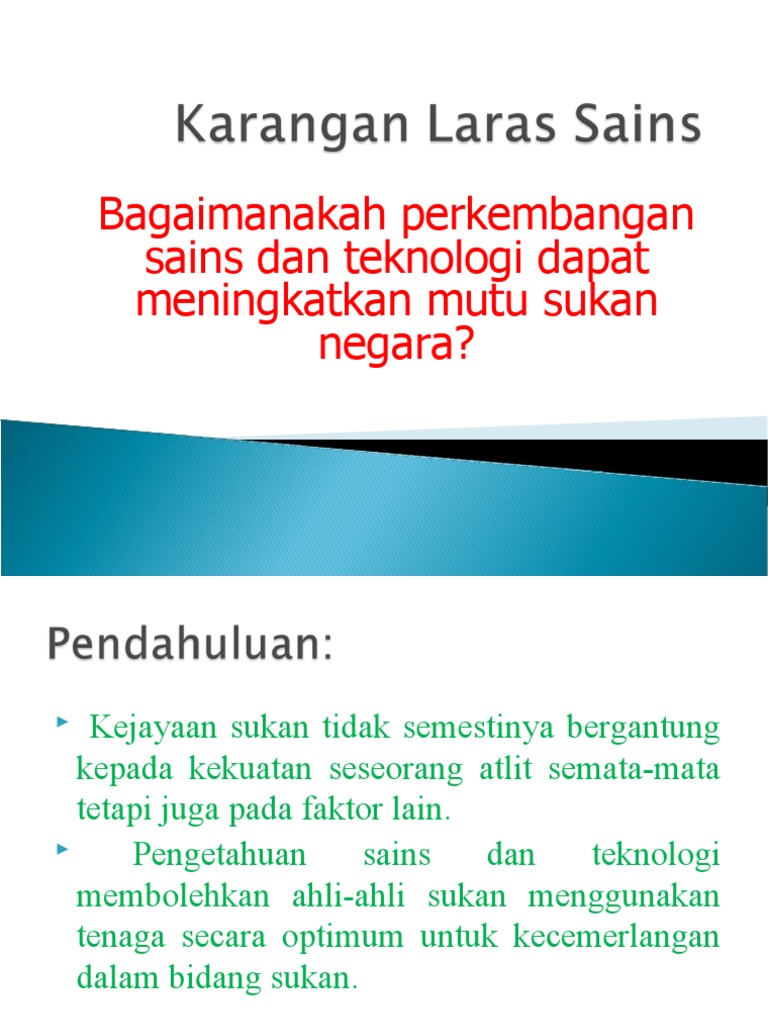 Karangan Laras Sains

Bagaimanakah perkembangan sains dan teknologi dapat meningkatkan mutu sukan negara?

Pendahuluan:

Kejayaan sukan tidak semestinya bergantung kepada kekuatan seseorang atlit semata-mata tetapi juga pada faktor lain.

Pengetahuan sains dan teknologi membolehkan ahli-ahli sukan menggunakan tenaga secara optimum untuk kecemerlangan dalam bidang sukan.